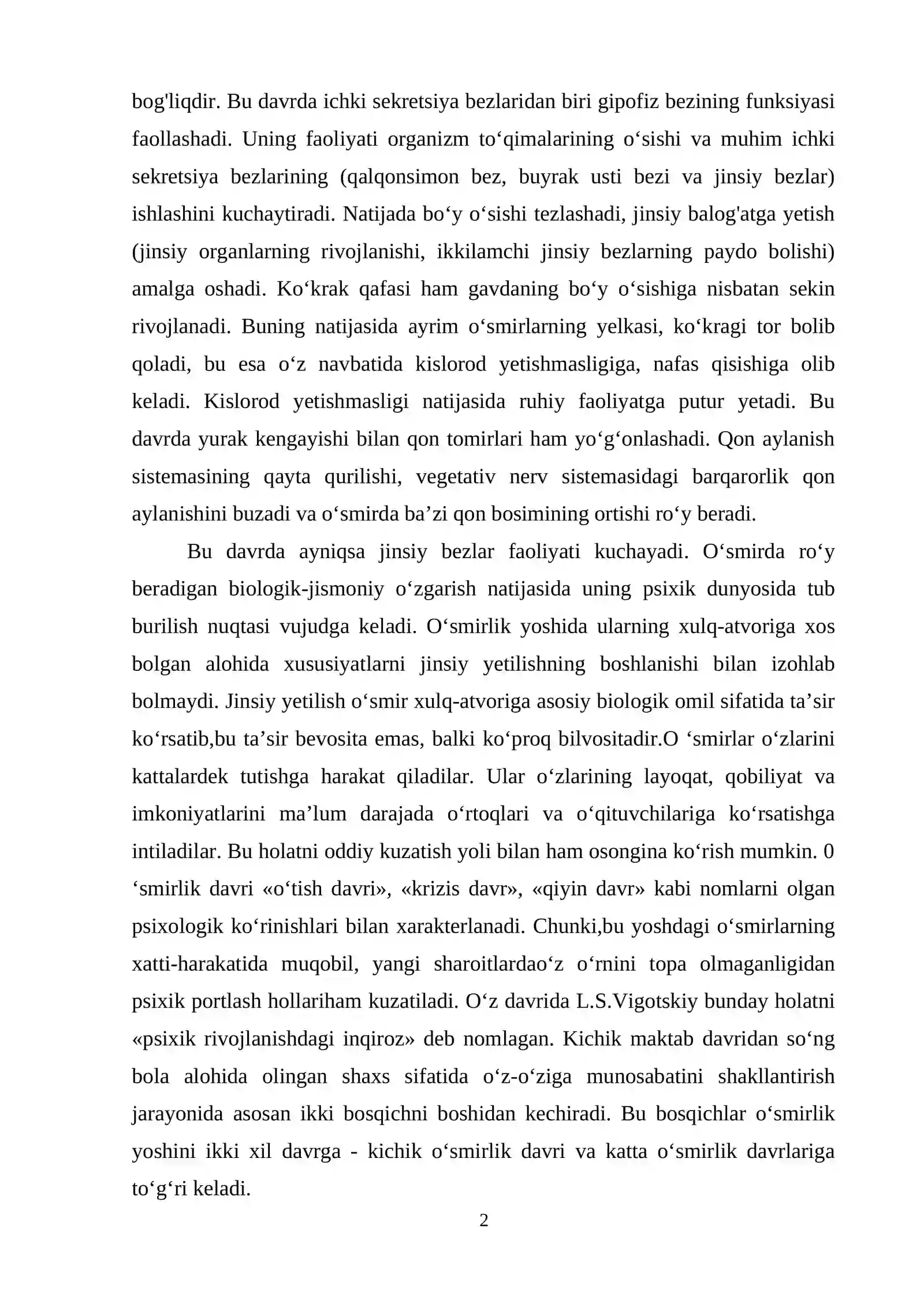 bog'liqdir. Bu davrda ichki sekretsiya bezlaridan biri gipofiz bezining funksiyasi faollashadi. Uning faoliyati organizm to'qimalarining o'sishi va muhim ichki sekretsiya bezlarining (qalqonsimon bez, buyrak usti bezi va jinsiy bezlar) ishlashini kuchaytiradi. Natijada bo'y o'sishi tezlashadi, jinsiy balog'atga yetish (jinsiy organlarning rivojlanishi, ikkilamchi jinsiy bezlarning paydo bolishi) amalga oshadi. Ko'krak qafasi ham gavdaning bo'y o'sishiga nisbatan sekin rivojlanadi. Buning natijasida ayrim o'smirlarning yelkasi, ko'kragi tor bolib qoladi, bu esa o'z navbatida kislorod yetishmasligiga, nafas qisishiga olib keladi. Kislorod yetishmasligi natijasida ruhiy faoliyatga putur yetadi. Bu davrda yurak kengayishi bilan qon tomirlari ham yo'g'onlashadi. Qon aylanish sistemasining qayta qurilishi, vegetativ nerv sistemasidagi barqarorlik qon aylanishini buzadi va o'smirda ba'zi qon bosimining ortishi ro'y beradi.

Bu davrda ayniqsa jinsiy bezlar faoliyati kuchayadi. O'smirda ro'y beradigan biologik-jismoniy o'zgarish natijasida uning psixik dunyosida tub burilish nuqtasi vujudga keladi. O'smirlik yoshida ularning xulq-atvoriga xos bolgan alohida xususiyatlarni jinsiy yetilishning boshlanishi bilan izohlab bolmaydi. Jinsiy yetilish o'smir xulq-atvoriga asosiy biologik omil sifatida ta'sir ko'rsatib,bu ta'sir bevosita emas, balki ko'proq bilvositadir.O 'smirlar o'zlarini kattalardek tutishga harakat qiladilar. Ular o'zlarining layoqat, qobiliyat va imkoniyatlarini ma'lum darajada o'rtoqlari va o'qituvchilariga ko'rsatishga intiladilar. Bu holatni oddiy kuzatish yoli bilan ham osongina ko'rish mumkin. 0 'smirlik davri «o'tish davri», «krizis davr», «qiyin davr» kabi nomlarni olgan psixologik ko'rinishlari bilan xarakterlanadi. Chunki,bu yoshdagi o'smirlarning xatti-harakatida muqobil, yangi sharoitlardao'z o'rnini topa olmaganligidan psixik portlash hollariham kuzatiladi. O'z davrida L.S.Vigotskiy bunday holatni «psixik rivojlanishdagi inqiroz» deb nomlagan. Kichik maktab davridan so'ng bola alohida olingan shaxs sifatida o'z-o'ziga munosabatini shakllantirish jarayonida asosan ikki bosqichni boshidan kechiradi. Bu bosqichlar o'smirlik yoshini ikki xil davrga - kichik o'smirlik davri va katta o'smirlik davrlariga to'g'ri keladi.

2